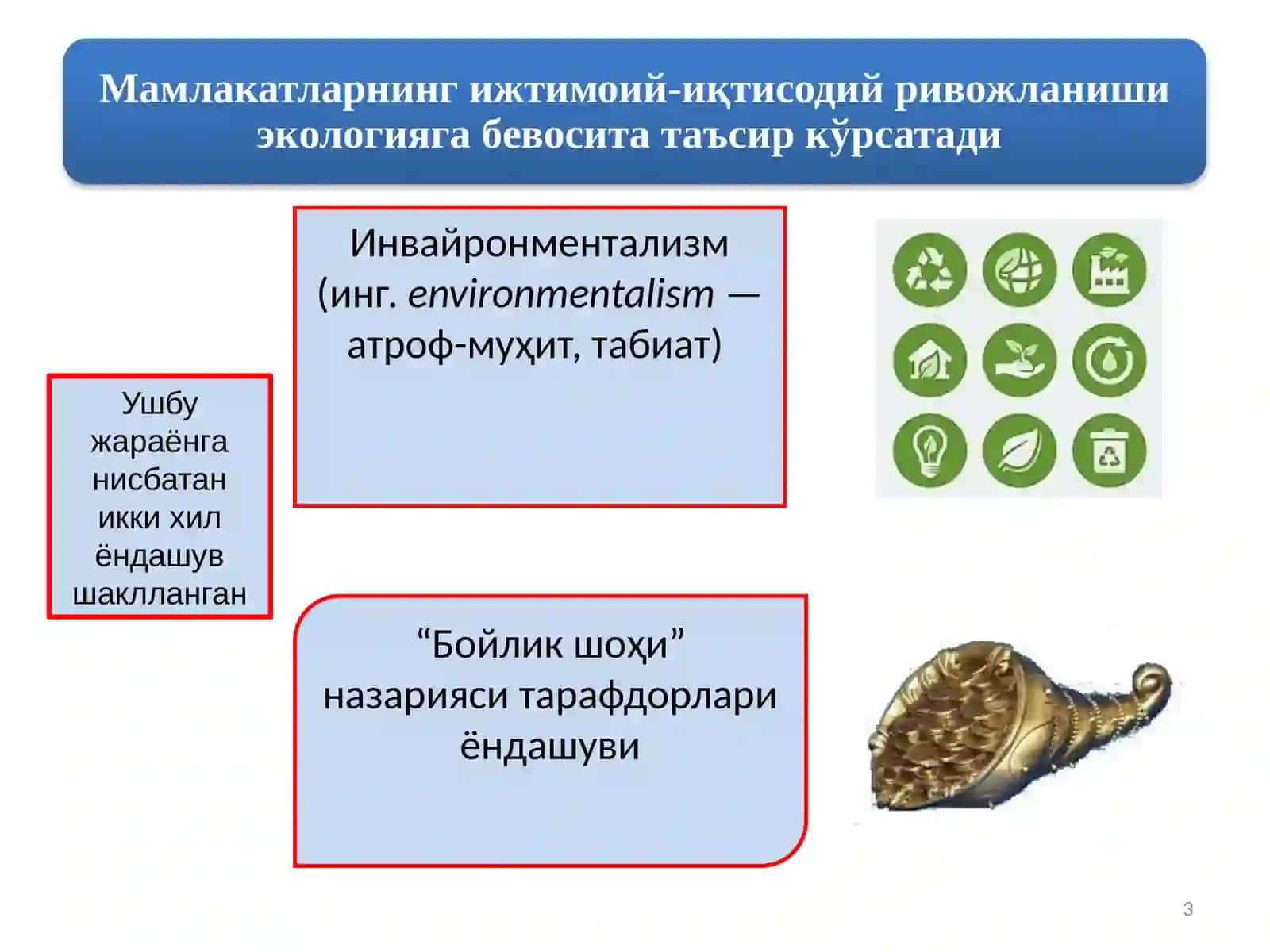 Мамлакатларнинг ижтимоий-иқтисодий ривожланиши экологияга бевосита таъсир кўрсатади

Ушбу жараёнга нисбатан икки хил ёндашув шаклланган

Инвайронментализм (инг. environmentalism — атроф-муҳит, табиат)

“Бойлик шоҳи” назарияси тарафдорлари ёндашуви

3